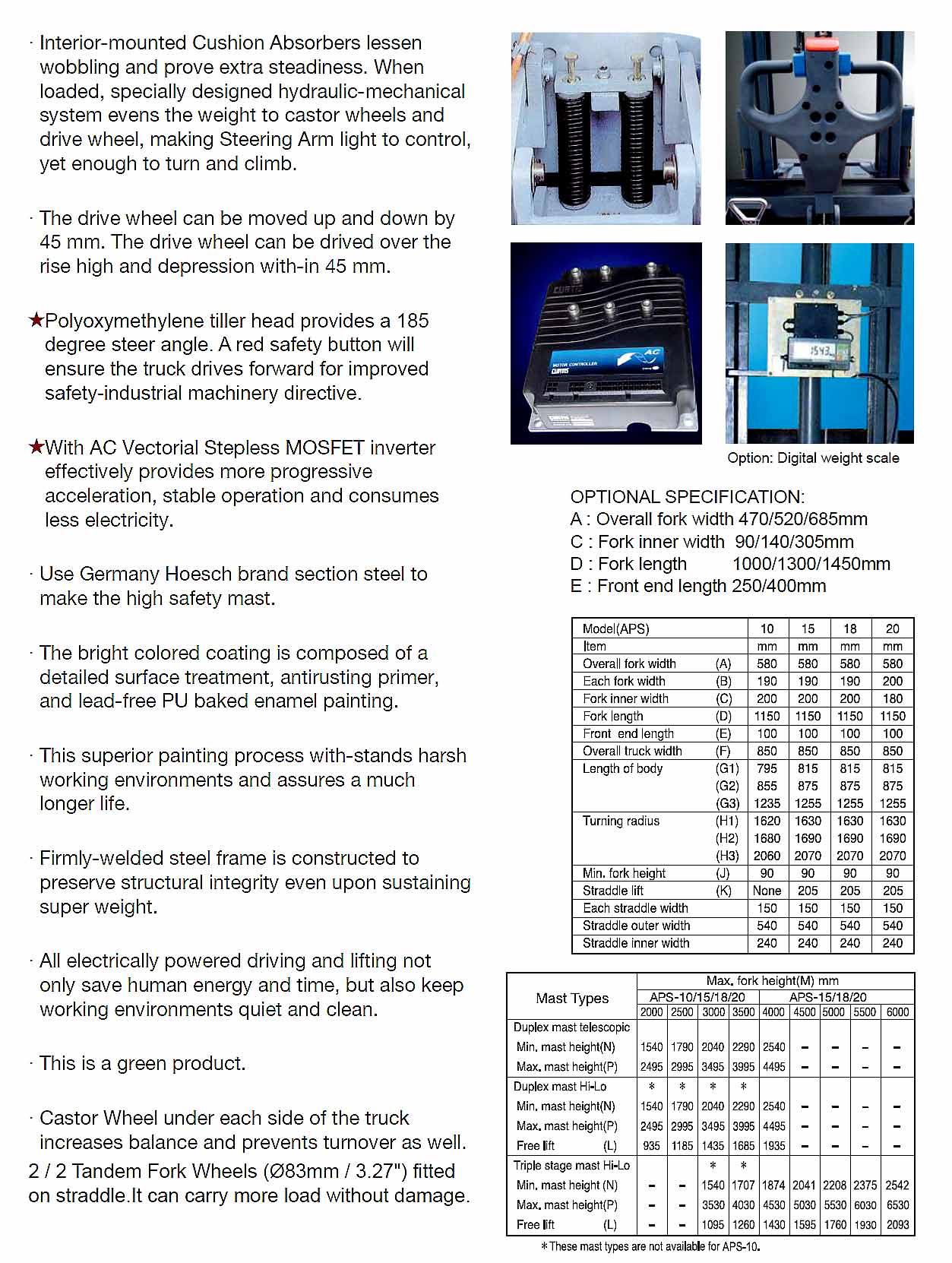 · Interior-mounted Cushion Absorbers lessen wobbling and prove extra steadiness. When loaded, specially designed hydraulic-mechanical system evens the weight to castor wheels and drive wheel, making Steering Arm light to control, yet enough to turn and climb.

· The drive wheel can be moved up and down by 45 mm. The drive wheel can be drived over the rise high and depression with-in 45 mm.

★Polyoxymethylene tiller head provides a 185 degree steer angle. A red safety button will ensure the truck drives forward for improved safety-industrial machinery directive.

★With AC Vectorial Stepless MOSFET inverter effectively provides more progressive acceleration, stable operation and consumes less electricity.

· Use Germany Hoesch brand section steel to make the high safety mast.

· The bright colored coating is composed of a detailed surface treatment, antirusting primer, and lead-free PU baked enamel painting.

· This superior painting process with-stands harsh working environments and assures a much longer life.

· Firmly-welded steel frame is constructed to preserve structural integrity even upon sustaining super weight.

· All electrically powered driving and lifting not only save human energy and time, but also keep working environments quiet and clean.

· This is a green product.

· Castor Wheel under each side of the truck increases balance and prevents turnover as well.
2 / 2 Tandem Fork Wheels (Ø83mm / 3.27") fitted on straddle.It can carry more load without damage.

CURTIS
MOTOR CONTROLLER
CURTIS
AC

1543

Option: Digital weight scale

OPTIONAL SPECIFICATION:
A : Overall fork width 470/520/685mm
C : Fork inner width 90/140/305mm
D : Fork length 1000/1300/1450mm
E : Front end length 250/400mm

| Model(APS) | | 10 | 15 | 18 | 20 |
|---|---|---|---|---|---|
| Item | | mm | mm | mm | mm |
| Overall fork width | (A) | 580 | 580 | 580 | 580 |
| Each fork width | (B) | 190 | 190 | 190 | 200 |
| Fork inner width | (C) | 200 | 200 | 200 | 180 |
| Fork length | (D) | 1150 | 1150 | 1150 | 1150 |
| Front end length | (E) | 100 | 100 | 100 | 100 |
| Overall truck width | (F) | 850 | 850 | 850 | 850 |
| Length of body | (G1) | 795 | 815 | 815 | 815 |
| | (G2) | 855 | 875 | 875 | 875 |
| | (G3) | 1235 | 1255 | 1255 | 1255 |
| Turning radius | (H1) | 1620 | 1630 | 1630 | 1630 |
| | (H2) | 1680 | 1690 | 1690 | 1690 |
| | (H3) | 2060 | 2070 | 2070 | 2070 |
| Min. fork height | (J) | 90 | 90 | 90 | 90 |
| Straddle lift | (K) | None | 205 | 205 | 205 |
| Each straddle width | | 150 | 150 | 150 | 150 |
| Straddle outer width | | 540 | 540 | 540 | 540 |
| Straddle inner width | | 240 | 240 | 240 | 240 |

| Mast Types | Max. fork height(M) mm | | | | | | | | |
|---|---|---|---|---|---|---|---|---|---|
| | APS-10/15/18/20 | | | | APS-15/18/20 | | | | |
| | 2000 | 2500 | 3000 | 3500 | 4000 | 4500 | 5000 | 5500 | 6000 |
| Duplex mast telescopic | | | | | | | | | |
| Min. mast height(N) | 1540 | 1790 | 2040 | 2290 | 2540 | – | – | – | – |
| Max. mast height(P) | 2495 | 2995 | 3495 | 3995 | 4495 | – | – | – | – |
| Duplex mast Hi-Lo | * | * | * | * | | | | | |
| Min. mast height(N) | 1540 | 1790 | 2040 | 2290 | 2540 | – | – | – | – |
| Max. mast height(P) | 2495 | 2995 | 3495 | 3995 | 4495 | – | – | – | – |
| Free lift (L) | 935 | 1185 | 1435 | 1685 | 1935 | – | – | – | – |
| Triple stage mast Hi-Lo | | | * | * | | | | | |
| Min. mast height (N) | – | – | 1540 | 1707 | 1874 | 2041 | 2208 | 2375 | 2542 |
| Max. mast height(P) | – | – | 3530 | 4030 | 4530 | 5030 | 5530 | 6030 | 6530 |
| Free lift (L) | – | – | 1095 | 1260 | 1430 | 1595 | 1760 | 1930 | 2093 |

* These mast types are not available for APS-10.